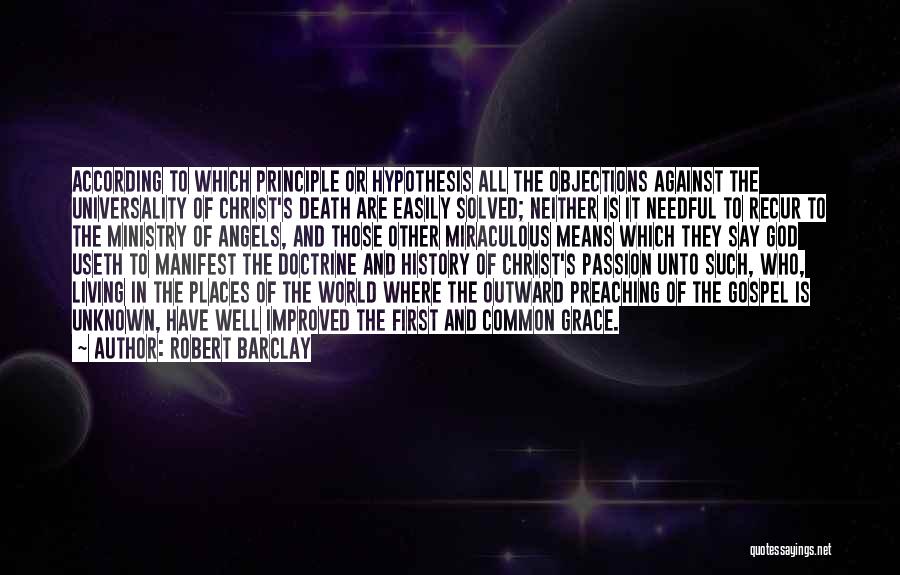 ACCORDING TO WHICH PRINCIPLE OR HYPOTHESIS ALL THE OBJECTIONS AGAINST THE UNIVERSALITY OF CHRIST'S DEATH ARE EASILY SOLVED; NEITHER IS IT NEEDFUL TO RECUR TO THE MINISTRY OF ANGELS, AND THOSE OTHER MIRACULOUS MEANS WHICH THEY SAY GOD USETH TO MANIFEST THE DOCTRINE AND HISTORY OF CHRIST'S PASSION UNTO SUCH, WHO, LIVING IN THE PLACES OF THE WORLD WHERE THE OUTWARD PREACHING OF THE GOSPEL IS UNKNOWN, HAVE WELL IMPROVED THE FIRST AND COMMON GRACE.

~ AUTHOR: ROBERT BARCLAY

quotessayings.net